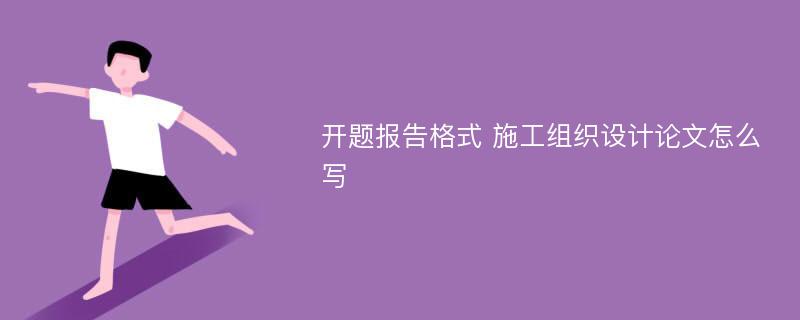 开题报告格式 施工组织设计论文怎么写